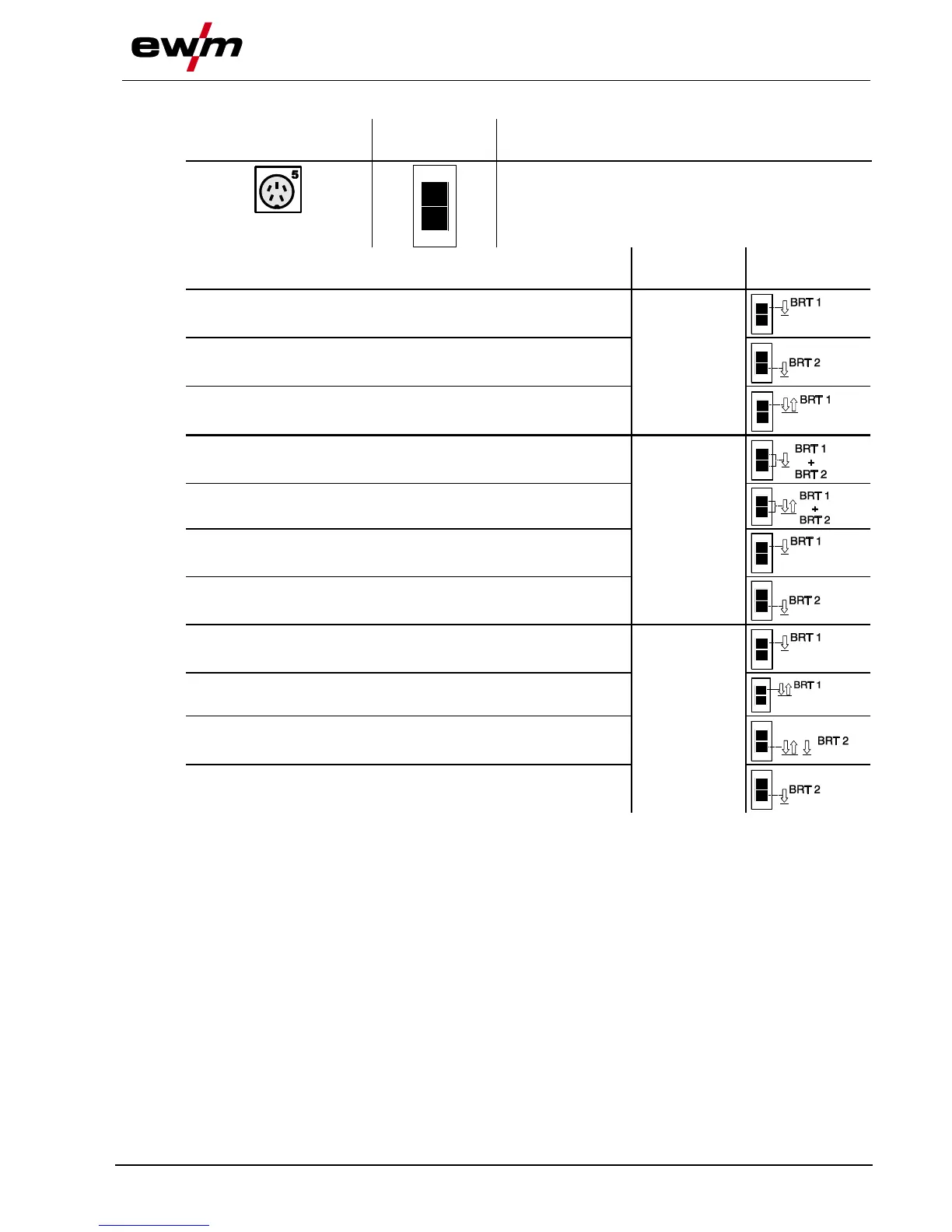 ewm

5

BRT 1

BRT 2

BRT 1

BRT 1
+
BRT 2

BRT 1
+
BRT 2

BRT 1

BRT 2

BRT 1

BRT 1

BRT 2

BRT 2